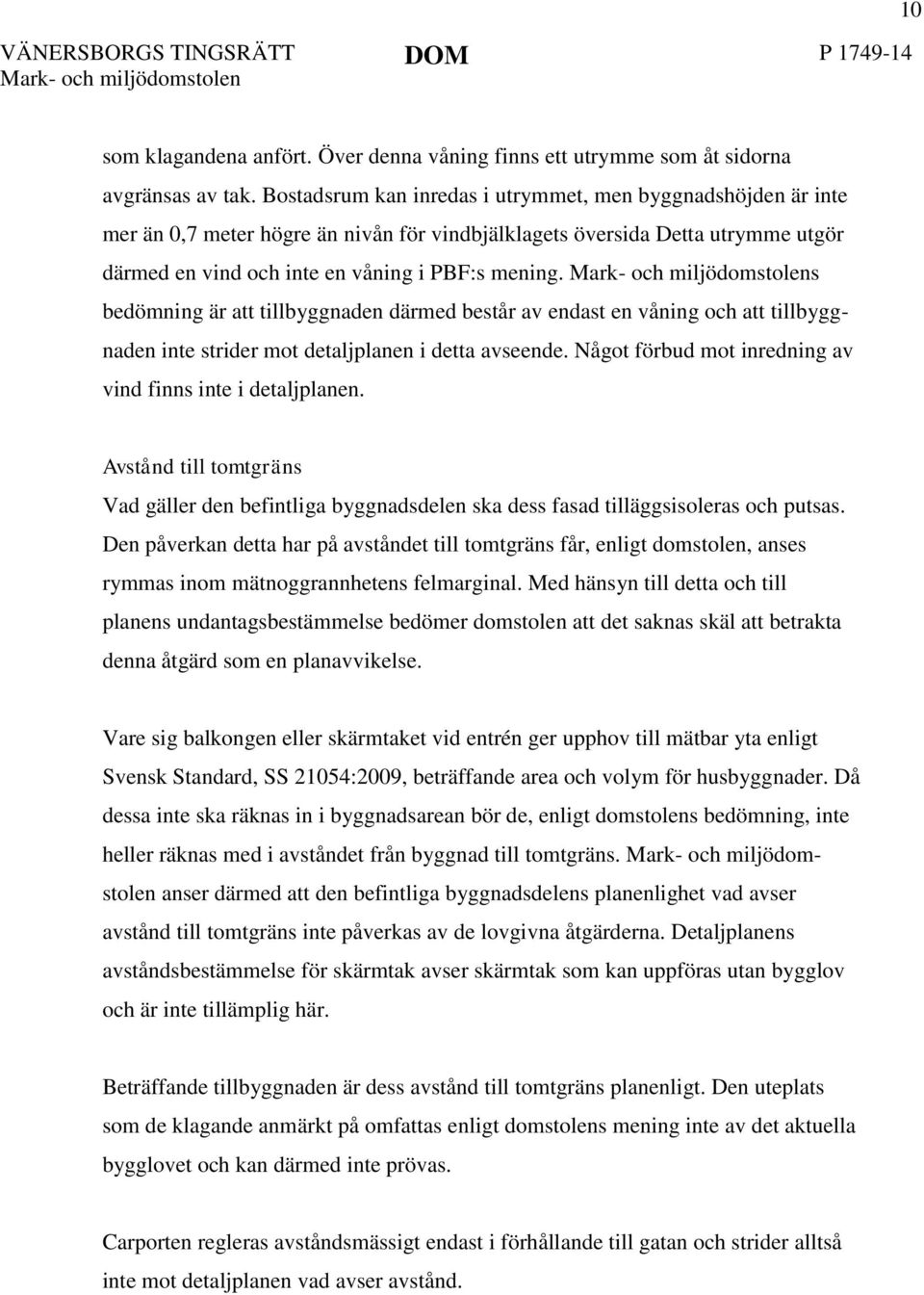 10

VÄNERSBORGS TINGSRÄTT
Mark- och miljödomstolen

DOM

P 1749-14

som klagandena anfört. Över denna våning finns ett utrymme som åt sidorna avgränsas av tak. Bostadsrum kan inredas i utrymmet, men byggnadshöjden är inte mer än 0,7 meter högre än nivån för vindbjälklagets översida Detta utrymme utgör därmed en vind och inte en våning i PBF:s mening. Mark- och miljödomstolens bedömning är att tillbyggnaden därmed består av endast en våning och att tillbyggnaden inte strider mot detaljplanen i detta avseende. Något förbud mot inredning av vind finns inte i detaljplanen.

Avstånd till tomtgräns
Vad gäller den befintliga byggnadsdelen ska dess fasad tilläggsisoleras och putsas. Den påverkan detta har på avståndet till tomtgräns får, enligt domstolen, anses rymmas inom mätnoggrannhetens felmarginal. Med hänsyn till detta och till planens undantagsbestämmelse bedömer domstolen att det saknas skäl att betrakta denna åtgärd som en planavvikelse.

Vare sig balkongen eller skärmtaket vid entrén ger upphov till mätbar yta enligt Svensk Standard, SS 21054:2009, beträffande area och volym för husbyggnader. Då dessa inte ska räknas in i byggnadsarean bör de, enligt domstolens bedömning, inte heller räknas med i avståndet från byggnad till tomtgräns. Mark- och miljödomstolen anser därmed att den befintliga byggnadsdelens planenlighet vad avser avstånd till tomtgräns inte påverkas av de lovgivna åtgärderna. Detaljplanens avståndsbestämmelse för skärmtak avser skärmtak som kan uppföras utan bygglov och är inte tillämplig här.

Beträffande tillbyggnaden är dess avstånd till tomtgräns planenligt. Den uteplats som de klagande anmärkt på omfattas enligt domstolens mening inte av det aktuella bygglovet och kan därmed inte prövas.

Carporten regleras avståndsmässigt endast i förhållande till gatan och strider alltså inte mot detaljplanen vad avser avstånd.